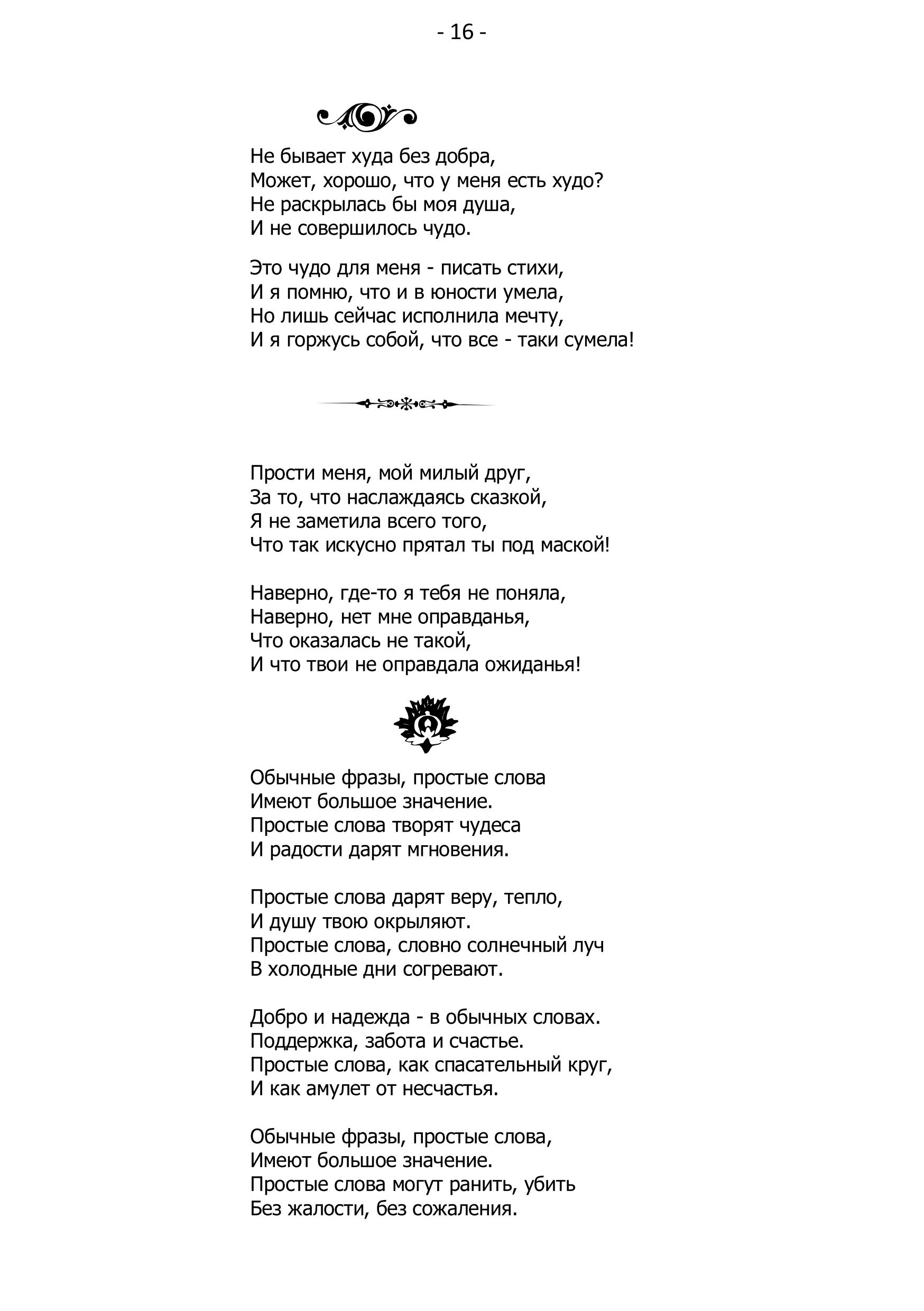 - 16 -

Не бывает худа без добра,
Может, хорошо, что у меня есть худо?
Не раскрылась бы моя душа,
И не совершилось чудо.

Это чудо для меня - писать стихи,
И я помню, что и в юности умела,
Но лишь сейчас исполнила мечту,
И я горжусь собой, что все - таки сумела!

Прости меня, мой милый друг,
За то, что наслаждаясь сказкой,
Я не заметила всего того,
Что так искусно прятал ты под маской!

Наверно, где-то я тебя не поняла,
Наверно, нет мне оправданья,
Что оказалась не такой,
И что твои не оправдала ожиданья!

Обычные фразы, простые слова
Имеют большое значение.
Простые слова творят чудеса
И радости дарят мгновения.

Простые слова дарят веру, тепло,
И душу твою окрыляют.
Простые слова, словно солнечный луч
В холодные дни согревают.

Добро и надежда - в обычных словах.
Поддержка, забота и счастье.
Простые слова, как спасательный круг,
И как амулет от несчастья.

Обычные фразы, простые слова,
Имеют большое значение.
Простые слова могут ранить, убить
Без жалости, без сожаления.